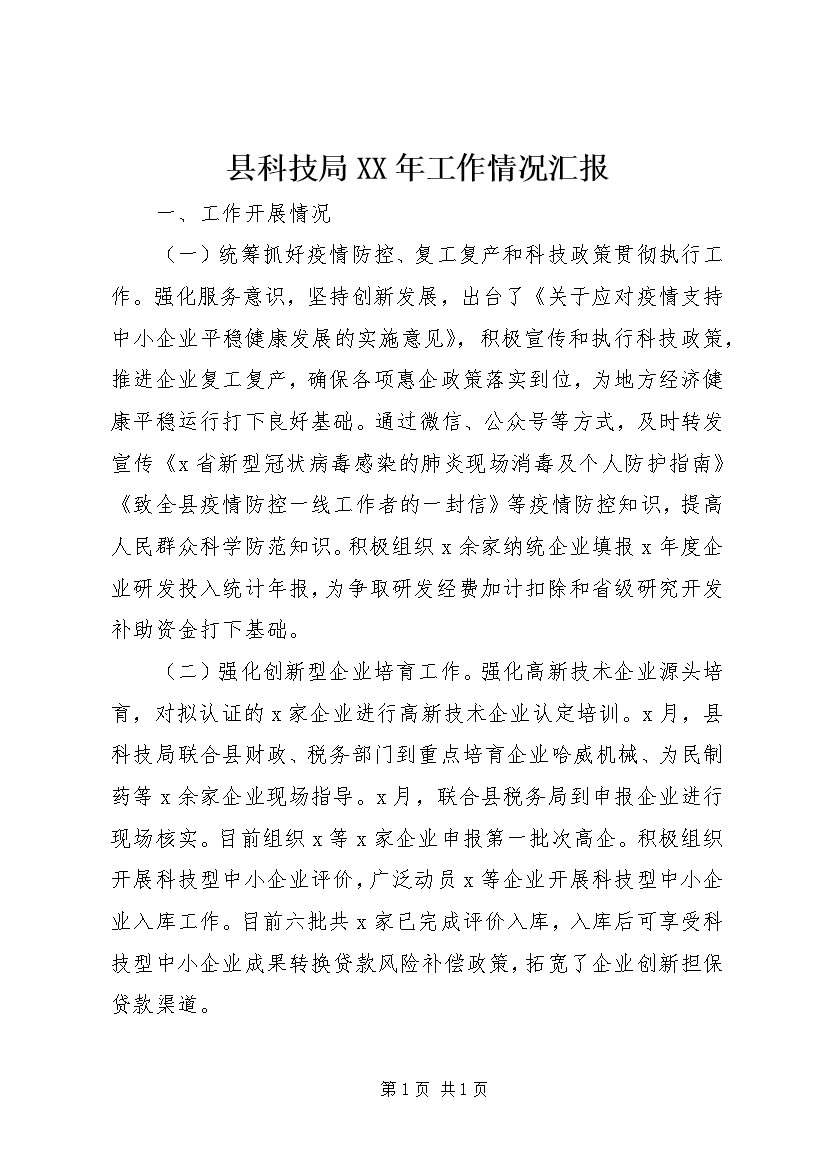 县科技局XX年工作情况汇报

一、工作开展情况

（一）统筹抓好疫情防控、复工复产和科技政策贯彻执行工作。强化服务意识，坚持创新发展，出台了《关于应对疫情支持中小企业平稳健康发展的实施意见》，积极宣传和执行科技政策，推进企业复工复产，确保各项惠企政策落实到位，为地方经济健康平稳运行打下良好基础。通过微信、公众号等方式，及时转发宣传《x省新型冠状病毒感染的肺炎现场消毒及个人防护指南》《致全县疫情防控一线工作者的一封信》等疫情防控知识，提高人民群众科学防范知识。积极组织x余家纳统企业填报x年度企业研发投入统计年报，为争取研发经费加计扣除和省级研究开发补助资金打下基础。

（二）强化创新型企业培育工作。强化高新技术企业源头培育，对拟认证的x家企业进行高新技术企业认定培训。x月，县科技局联合县财政、税务部门到重点培育企业哈威机械、为民制药等x余家企业现场指导。x月，联合县税务局到申报企业进行现场核实。目前组织x等x家企业申报第一批次高企。积极组织开展科技型中小企业评价，广泛动员x等企业开展科技型中小企业入库工作。目前六批共x家已完成评价入库，入库后可享受科技型中小企业成果转换贷款风险补偿政策，拓宽了企业创新担保贷款渠道。

第1页 共1页